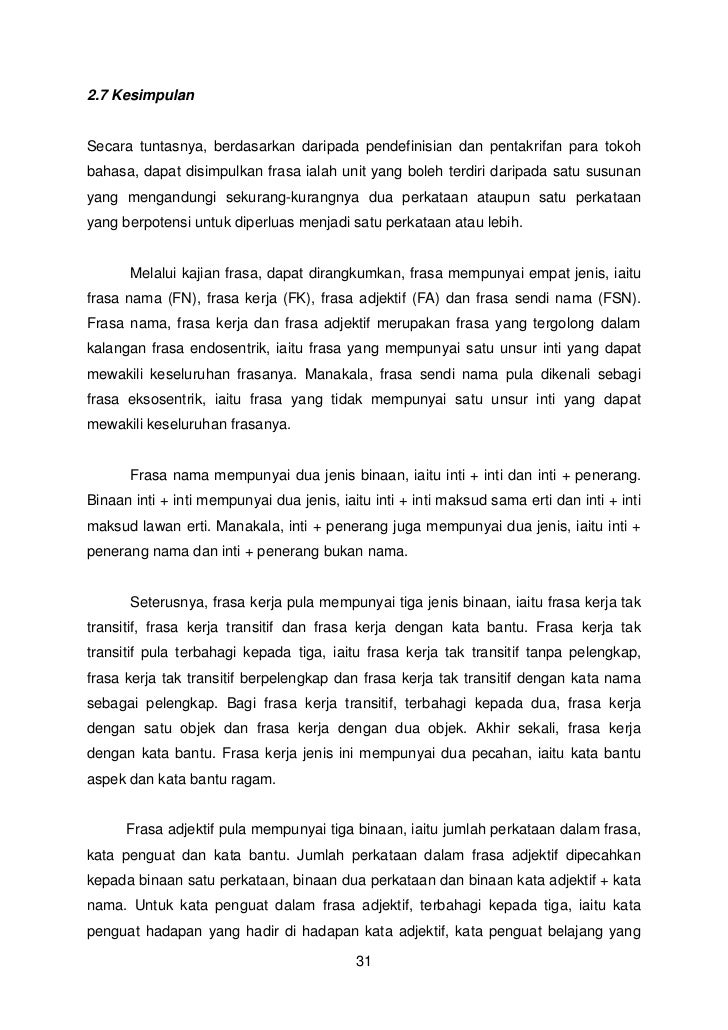 2.7 Kesimpulan

Secara tuntasnya, berdasarkan daripada pendefinisian dan pentakrifan para tokoh bahasa, dapat disimpulkan frasa ialah unit yang boleh terdiri daripada satu susunan yang mengandungi sekurang-kurangnya dua perkataan ataupun satu perkataan yang berpotensi untuk diperluas menjadi satu perkataan atau lebih.

Melalui kajian frasa, dapat dirangkumkan, frasa mempunyai empat jenis, iaitu frasa nama (FN), frasa kerja (FK), frasa adjektif (FA) dan frasa sendi nama (FSN). Frasa nama, frasa kerja dan frasa adjektif merupakan frasa yang tergolong dalam kalangan frasa endosentrik, iaitu frasa yang mempunyai satu unsur inti yang dapat mewakili keseluruhan frasanya. Manakala, frasa sendi nama pula dikenali sebagi frasa eksosentrik, iaitu frasa yang tidak mempunyai satu unsur inti yang dapat mewakili keseluruhan frasanya.

Frasa nama mempunyai dua jenis binaan, iaitu inti + inti dan inti + penerang. Binaan inti + inti mempunyai dua jenis, iaitu inti + inti maksud sama erti dan inti + inti maksud lawan erti. Manakala, inti + penerang juga mempunyai dua jenis, iaitu inti + penerang nama dan inti + penerang bukan nama.

Seterusnya, frasa kerja pula mempunyai tiga jenis binaan, iaitu frasa kerja tak transitif, frasa kerja transitif dan frasa kerja dengan kata bantu. Frasa kerja tak transitif pula terbahagi kepada tiga, iaitu frasa kerja tak transitif tanpa pelengkap, frasa kerja tak transitif berpelengkap dan frasa kerja tak transitif dengan kata nama sebagai pelengkap. Bagi frasa kerja transitif, terbahagi kepada dua, frasa kerja dengan satu objek dan frasa kerja dengan dua objek. Akhir sekali, frasa kerja dengan kata bantu. Frasa kerja jenis ini mempunyai dua pecahan, iaitu kata bantu aspek dan kata bantu ragam.

Frasa adjektif pula mempunyai tiga binaan, iaitu jumlah perkataan dalam frasa, kata penguat dan kata bantu. Jumlah perkataan dalam frasa adjektif dipecahkan kepada binaan satu perkataan, binaan dua perkataan dan binaan kata adjektif + kata nama. Untuk kata penguat dalam frasa adjektif, terbahagi kepada tiga, iaitu kata penguat hadapan yang hadir di hadapan kata adjektif, kata penguat belajang yang

31